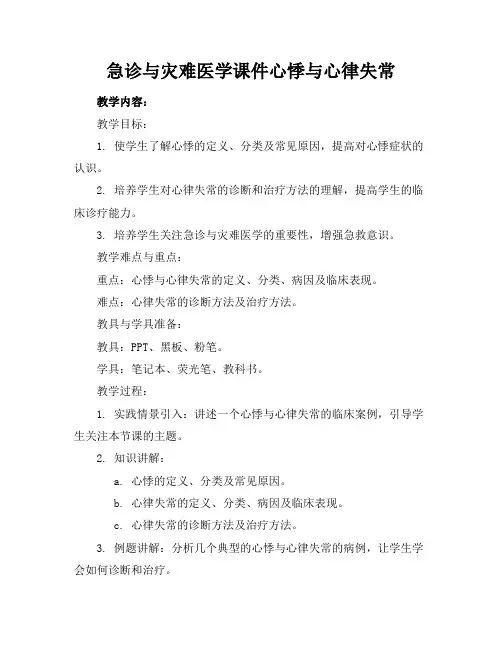 急诊与灾难医学课件心悸与心律失常

教学内容：

教学目标：

1. 使学生了解心悸的定义、分类及常见原因，提高对心悸症状的认识。

2. 培养学生对心律失常的诊断和治疗方法的理解，提高学生的临床诊疗能力。

3. 培养学生关注急诊与灾难医学的重要性，增强急救意识。

教学难点与重点：

重点：心悸与心律失常的定义、分类、病因及临床表现。

难点：心律失常的诊断方法及治疗方法。

教具与学具准备：

教具：PPT、黑板、粉笔。

学具：笔记本、荧光笔、教科书。

教学过程：

1. 实践情景引入：讲述一个心悸与心律失常的临床案例，引导学生关注本节课的主题。

2. 知识讲解：

a. 心悸的定义、分类及常见原因。

b. 心律失常的定义、分类、病因及临床表现。

c. 心律失常的诊断方法及治疗方法。

3. 例题讲解：分析几个典型的心悸与心律失常的病例，让学生学会如何诊断和治疗。